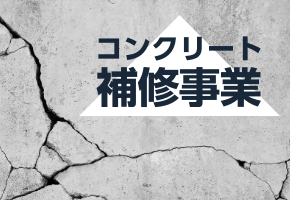 コンクリート
補修事業